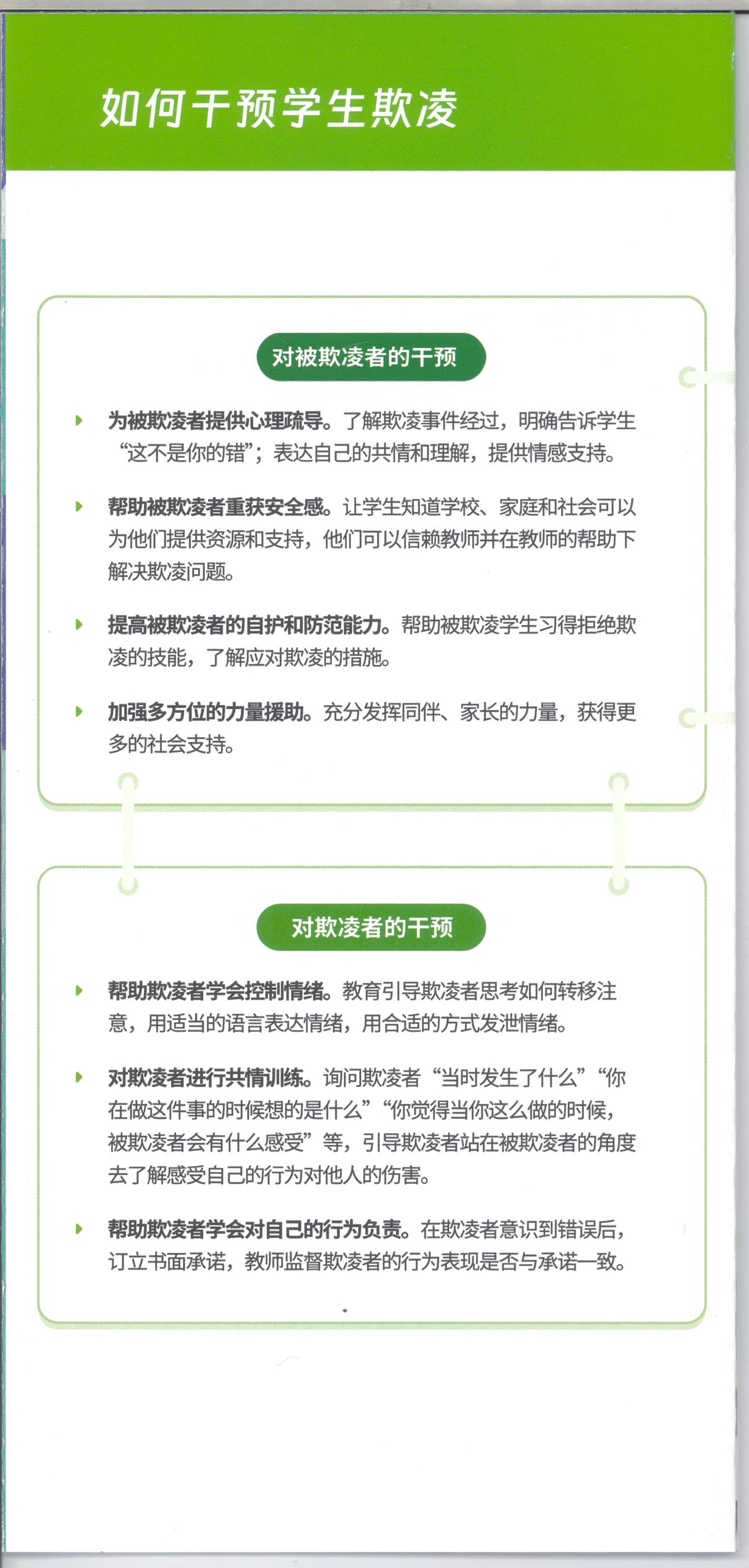 如何干预学生欺凌

对被欺凌者的干预

为被欺凌者提供心理疏导。了解欺凌事件经过，明确告诉学生“这不是你的错”；表达自己的共情和理解，提供情感支持。

帮助被欺凌者重获安全感。让学生知道学校、家庭和社会可以为他们提供资源和支持，他们可以信赖教师并在教师的帮助下解决欺凌问题。

提高被欺凌者的自护和防范能力。帮助被欺凌学生习得拒绝欺凌的技能，了解应对欺凌的措施。

加强多方位的力量援助。充分发挥同伴、家长的力量，获得更多的社会支持。

对欺凌者的干预

帮助欺凌者学会控制情绪。教育引导欺凌者思考如何转移注意，用适当的语言表达情绪，用合适的方式发泄情绪。

对欺凌者进行共情训练。询问欺凌者“当时发生了什么”“你在做这件事的时候想的是什么”“你觉得当你这么做的时候，被欺凌者会有什么感受”等，引导欺凌者站在被欺凌者的角度去了解感受自己的行为对他人的伤害。

帮助欺凌者学会对自己的行为负责。在欺凌者意识到错误后，订立书面承诺，教师监督欺凌者的行为表现是否与承诺一致。